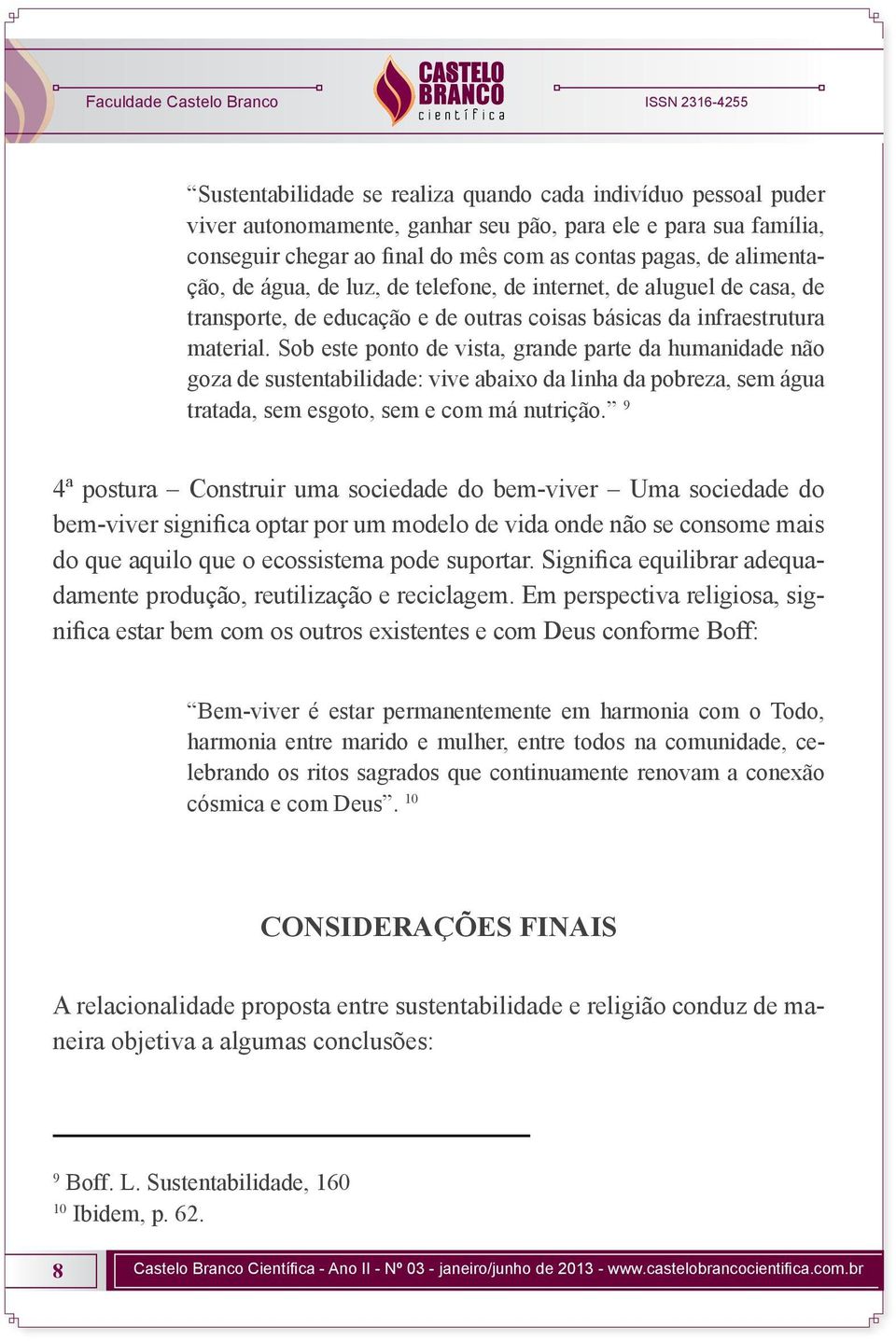 Faculdade Castelo Branco

CASTELO BRANCO científica

ISSN 2316-4255

“Sustentabilidade se realiza quando cada indivíduo pessoal puder viver autonomamente, ganhar seu pão, para ele e para sua família, conseguir chegar ao final do mês com as contas pagas, de alimentação, de água, de luz, de telefone, de internet, de aluguel de casa, de transporte, de educação e de outras coisas básicas da infraestrutura material. Sob este ponto de vista, grande parte da humanidade não goza de sustentabilidade: vive abaixo da linha da pobreza, sem água tratada, sem esgoto, sem e com má nutrição.” $^{9}$

4ª postura – Construir uma sociedade do bem-viver – Uma sociedade do bem-viver significa optar por um modelo de vida onde não se consome mais do que aquilo que o ecossistema pode suportar. Significa equilibrar adequadamente produção, reutilização e reciclagem. Em perspectiva religiosa, significa estar bem com os outros existentes e com Deus conforme Boff:

“Bem-viver é estar permanentemente em harmonia com o Todo, harmonia entre marido e mulher, entre todos na comunidade, celebrando os ritos sagrados que continuamente renovam a conexão cósmica e com Deus”. $^{10}$

CONSIDERAÇÕES FINAIS

A relacionalidade proposta entre sustentabilidade e religião conduz de maneira objetiva a algumas conclusões:

$^{9}$ Boff. L. Sustentabilidade, 160
$^{10}$ Ibidem, p. 62.

8

Castelo Branco Científica - Ano II - Nº 03 - janeiro/junho de 2013 - www.castelobrancocientifica.com.br